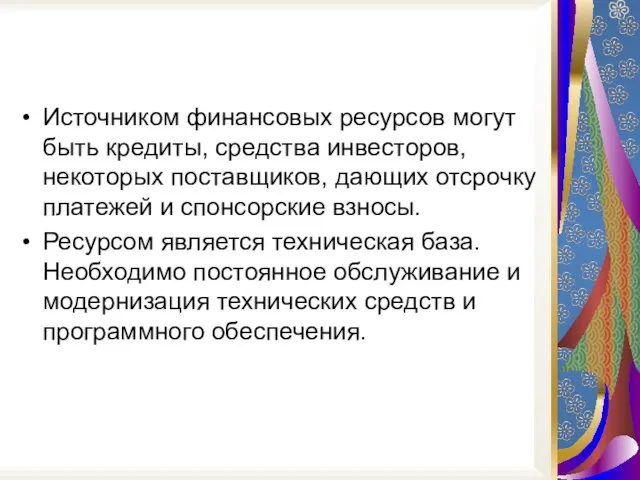 • Источником финансовых ресурсов могут быть кредиты, средства инвесторов, некоторых поставщиков, дающих отсрочку платежей и спонсорские взносы.

• Ресурсом является техническая база. Необходимо постоянное обслуживание и модернизация технических средств и программного обеспечения.